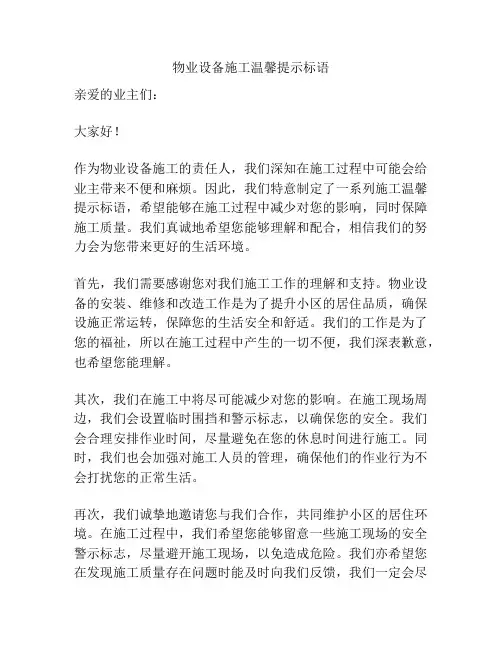 物业设备施工温馨提示标语

亲爱的业主们：

大家好！

作为物业设备施工的责任人，我们深知在施工过程中可能会给业主带来不便和麻烦。因此，我们特意制定了一系列施工温馨提示标语，希望能够在施工过程中减少对您的影响，同时保障施工质量。我们真诚地希望您能够理解和配合，相信我们的努力会为您带来更好的生活环境。

首先，我们需要感谢您对我们施工工作的理解和支持。物业设备的安装、维修和改造工作是为了提升小区的居住品质，确保设施正常运转，保障您的生活安全和舒适。我们的工作是为了您的福祉，所以在施工过程中产生的一切不便，我们深表歉意，也希望您能理解。

其次，我们在施工中将尽可能减少对您的影响。在施工现场周边，我们会设置临时围挡和警示标志，以确保您的安全。我们会合理安排作业时间，尽量避免在您的休息时间进行施工。同时，我们也会加强对施工人员的管理，确保他们的作业行为不会打扰您的正常生活。

再次，我们诚挚地邀请您与我们合作，共同维护小区的居住环境。在施工过程中，我们希望您能够留意一些施工现场的安全警示标志，尽量避开施工现场，以免造成危险。我们亦希望您在发现施工质量存在问题时能及时向我们反馈，我们一定会尽